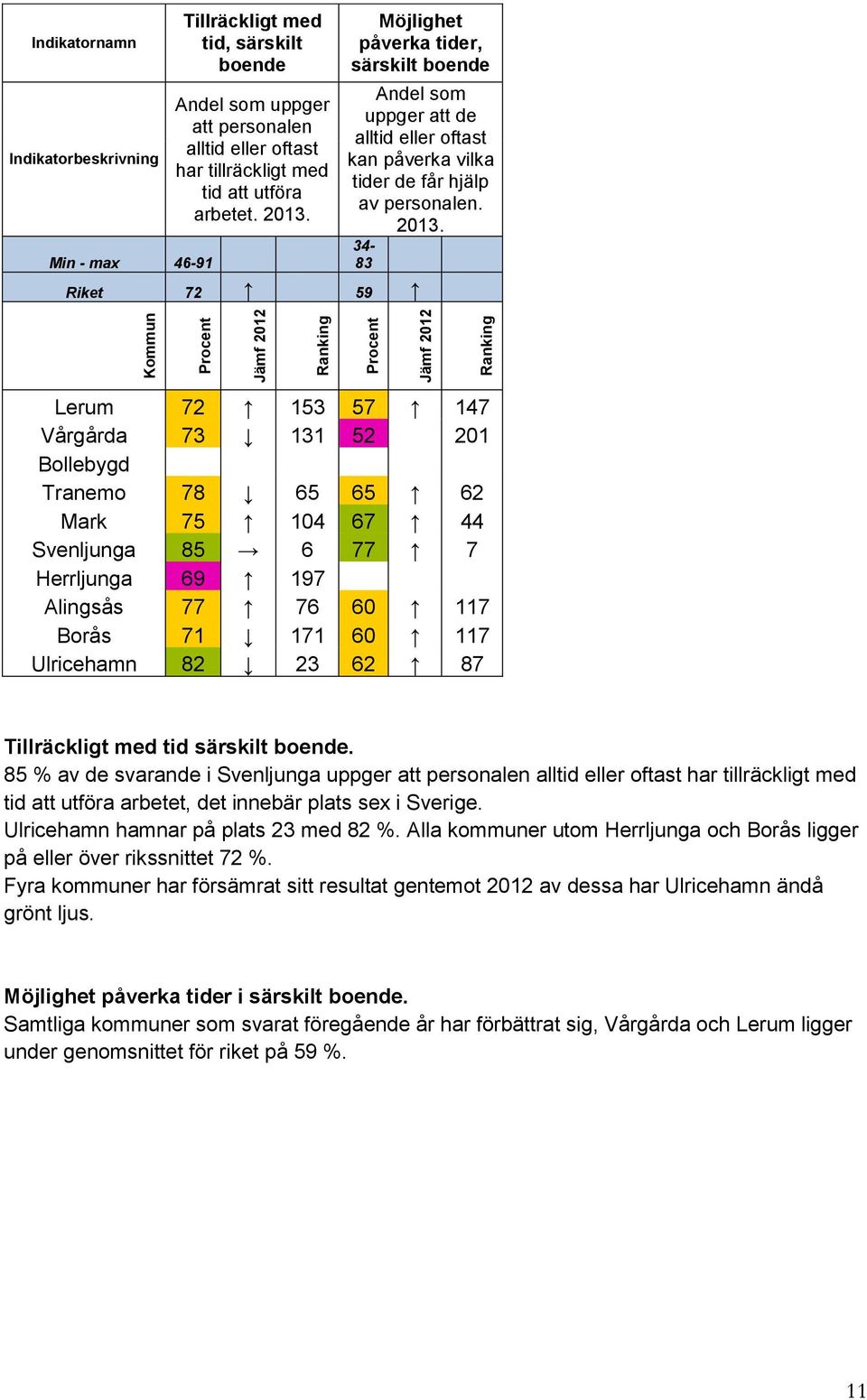 | Indikatornamn | Tillräckligt med tid, särskilt boende | | | Möjlighet påverka tider, särskilt boende | | |
|---|---|---|---|---|---|---|
| Indikatorbeskrivning | Andel som uppger att personalen alltid eller oftast har tillräckligt med tid att utföra arbetet. 2013. | | | Andel som uppger att de alltid eller oftast kan påverka vilka tider de får hjälp av personalen. 2013. | | |
| Min - max | 46-91 | | | 34-83 | | |
| Riket | 72 | ↑ | | 59 | ↑ | |
| Kommun | Procent | Jämf 2012 | Ranking | Procent | Jämf 2012 | Ranking |
| Lerum | 72 | ↑ | 153 | 57 | ↑ | 147 |
| Vårgårda | 73 | ↓ | 131 | 52 | | 201 |
| Bollebygd | | | | | | |
| Tranemo | 78 | ↓ | 65 | 65 | ↑ | 62 |
| Mark | 75 | ↑ | 104 | 67 | ↑ | 44 |
| Svenljunga | 85 | → | 6 | 77 | ↑ | 7 |
| Herrljunga | 69 | ↑ | 197 | | | |
| Alingsås | 77 | ↑ | 76 | 60 | ↑ | 117 |
| Borås | 71 | ↓ | 171 | 60 | ↑ | 117 |
| Ulricehamn | 82 | ↓ | 23 | 62 | ↑ | 87 |

Tillräckligt med tid särskilt boende.
85 % av de svarande i Svenljunga uppger att personalen alltid eller oftast har tillräckligt med tid att utföra arbetet, det innebär plats sex i Sverige.
Ulricehamn hamnar på plats 23 med 82 %. Alla kommuner utom Herrljunga och Borås ligger på eller över rikssnittet 72 %.
Fyra kommuner har försämrat sitt resultat gentemot 2012 av dessa har Ulricehamn ändå grönt ljus.

Möjlighet påverka tider i särskilt boende.
Samtliga kommuner som svarat föregående år har förbättrat sig, Vårgårda och Lerum ligger under genomsnittet för riket på 59 %.

11